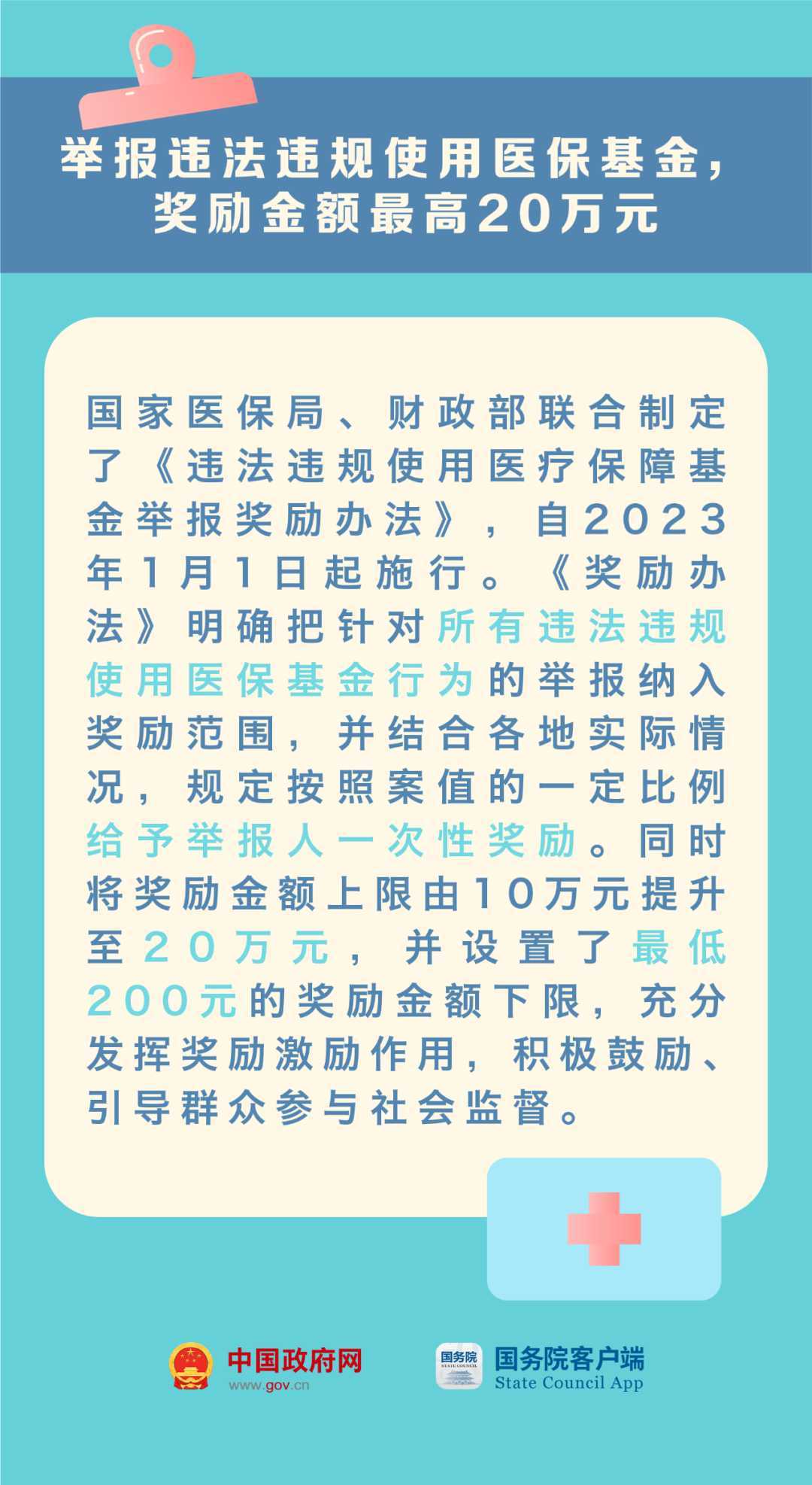 举报违法违规使用医保基金，奖励金额最高20万元

国家医保局、财政部联合制定了《违法违规使用医疗保障基金举报奖励办法》，自2023年1月1日起施行。《奖励办法》明确把针对所有违法违规使用医保基金行为的举报纳入奖励范围，并结合各地实际情况，规定按照案值的一定比例给予举报人一次性奖励。同时将奖励金额上限由10万元提升至20万元，并设置了最低200元的奖励金额下限，充分发挥奖励激励作用，积极鼓励、引导群众参与社会监督。

中国政府网
www.gov.cn

国务院
STATE COUNCIL

国务院客户端
State Council App